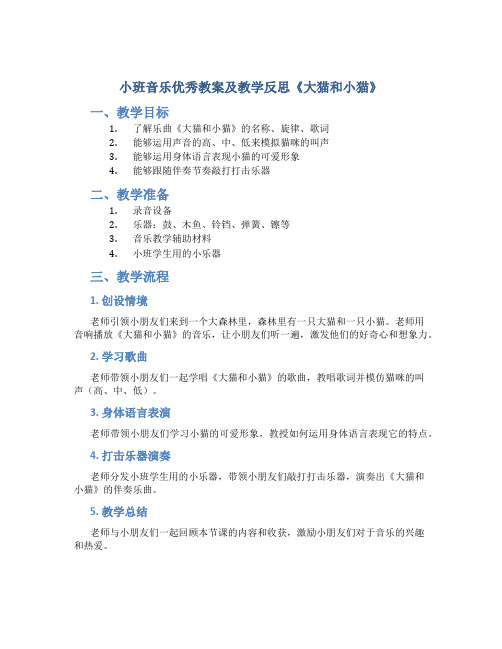 小班音乐优秀教案及教学反思《大猫和小猫》

一、教学目标

1. 了解乐曲《大猫和小猫》的名称、旋律、歌词
2. 能够运用声音的高、中、低来模拟猫咪的叫声
3. 能够运用身体语言表现小猫的可爱形象
4. 能够跟随伴奏节奏敲打打击乐器

二、教学准备

1. 录音设备
2. 乐器：鼓、木鱼、铃铛、弹簧、镲等
3. 音乐教学辅助材料
4. 小班学生用的小乐器

三、教学流程

1. 创设情境

老师引领小朋友们来到一个大森林里，森林里有一只大猫和一只小猫。老师用音响播放《大猫和小猫》的音乐，让小朋友们听一遍，激发他们的好奇心和想象力。

2. 学习歌曲

老师带领小朋友们一起学唱《大猫和小猫》的歌曲，教唱歌词并模仿猫咪的叫声（高、中、低）。

3. 身体语言表演

老师带领小朋友们学习小猫的可爱形象，教授如何运用身体语言表现它的特点。

4. 打击乐器演奏

老师分发小班学生用的小乐器，带领小朋友们敲打打击乐器，演奏出《大猫和小猫》的伴奏乐曲。

5. 教学总结

老师与小朋友们一起回顾本节课的内容和收获，激励小朋友们对于音乐的兴趣和热爱。